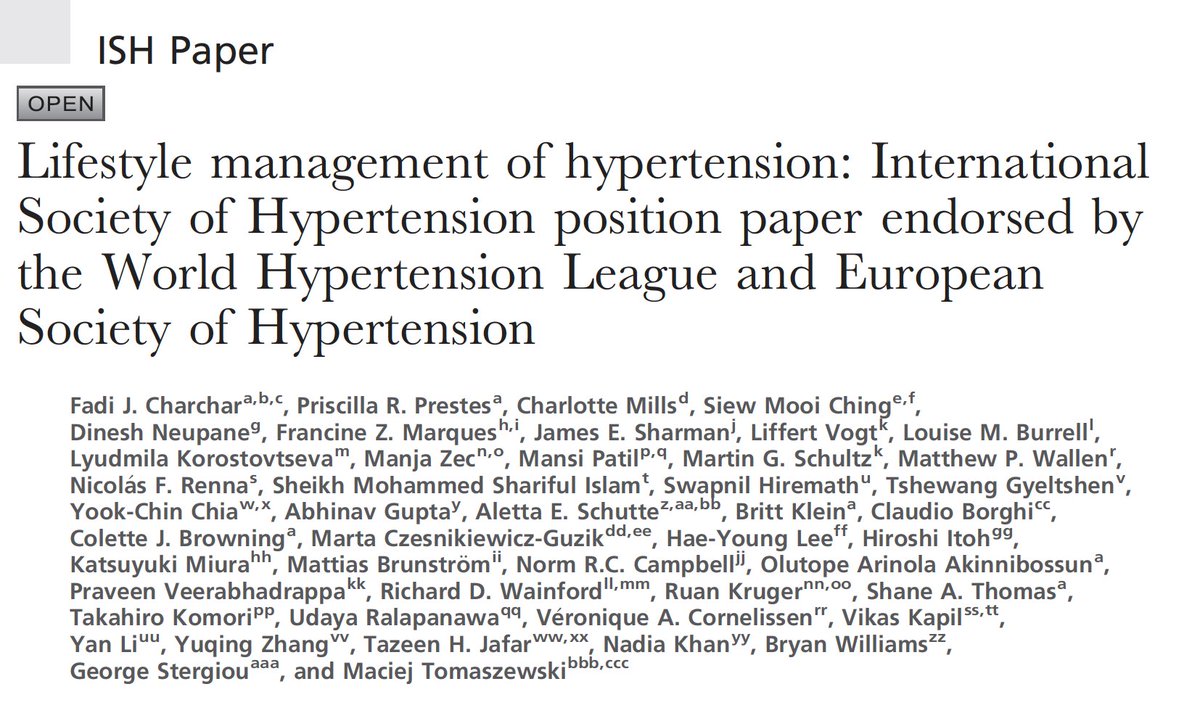 ISH Paper

OPEN

Lifestyle management of hypertension: International Society of Hypertension position paper endorsed by the World Hypertension League and European Society of Hypertension

Fadi J. Charchar$^{a,b,c}$, Priscilla R. Prestes$^{a}$, Charlotte Mills$^{d}$, Siew Mooi Ching$^{e,f}$, Dinesh Neupane$^{g}$, Francine Z. Marques$^{h,i}$, James E. Sharman$^{j}$, Liffert Vogt$^{k}$, Louise M. Burrell$^{l}$, Lyudmila Korostovtseva$^{m}$, Manja Zec$^{n,o}$, Mansi Patil$^{p,q}$, Martin G. Schultz$^{k}$, Matthew P. Wallen$^{r}$, Nicolás F. Renna$^{s}$, Sheikh Mohammed Shariful Islam$^{t}$, Swapnil Hiremath$^{u}$, Tshewang Gyeltshen$^{v}$, Yook-Chin Chia$^{w,x}$, Abhinav Gupta$^{y}$, Aletta E. Schutte$^{z,aa,bb}$, Britt Klein$^{a}$, Claudio Borghi$^{cc}$, Colette J. Browning$^{a}$, Marta Czesnikiewicz-Guzik$^{dd,ee}$, Hae-Young Lee$^{ff}$, Hiroshi Itoh$^{gg}$, Katsuyuki Miura$^{hh}$, Mattias Brunström$^{ii}$, Norm R.C. Campbell$^{jj}$, Olutope Arinola Akinnibossun$^{a}$, Praveen Veerabhadrappa$^{kk}$, Richard D. Wainford$^{ll,mm}$, Ruan Kruger$^{nn,oo}$, Shane A. Thomas$^{a}$, Takahiro Komori$^{pp}$, Udaya Ralapanawa$^{qq}$, Véronique A. Cornelissen$^{rr}$, Vikas Kapil$^{ss,tt}$, Yan Li$^{uu}$, Yuqing Zhang$^{vv}$, Tazeen H. Jafar$^{ww,xx}$, Nadia Khan$^{yy}$, Bryan Williams$^{zz}$, George Stergiou$^{aaa}$, and Maciej Tomaszewski$^{bbb,ccc}$